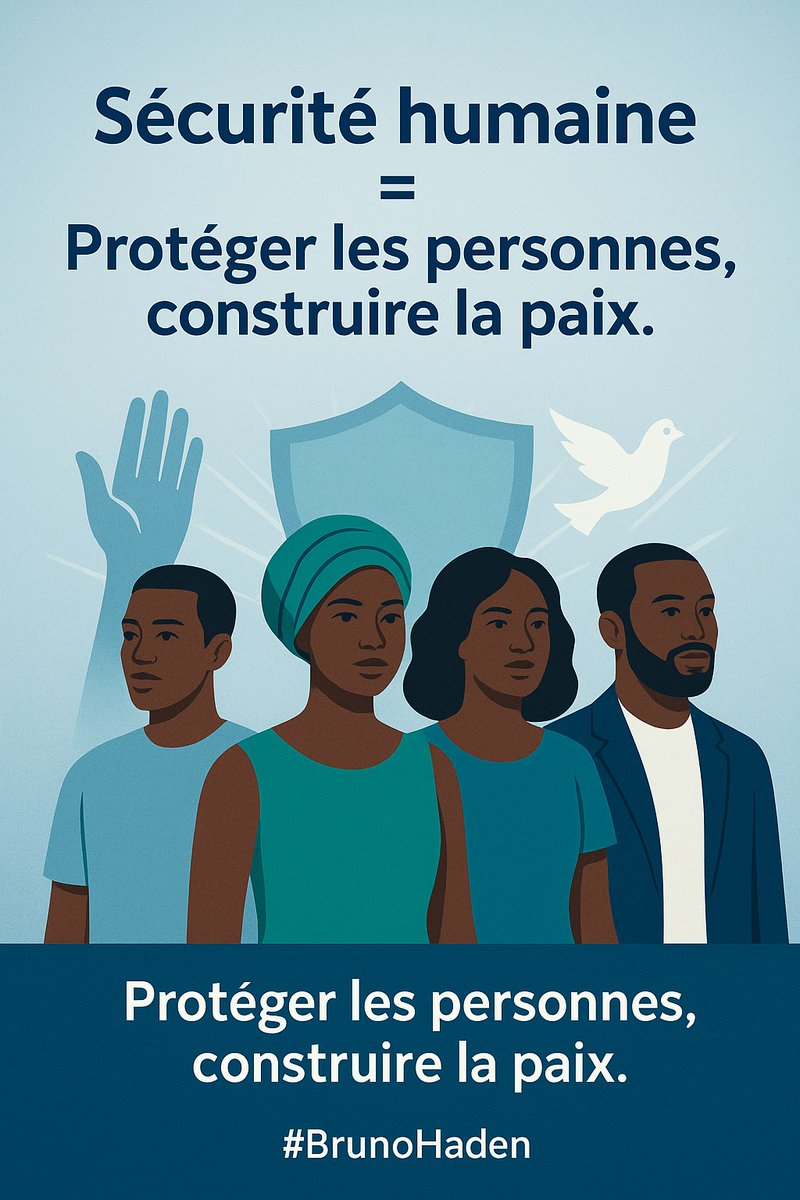 Sécurité humaine
=
Protéger les personnes, construire la paix.

Protéger les personnes, construire la paix.

#BrunoHaden